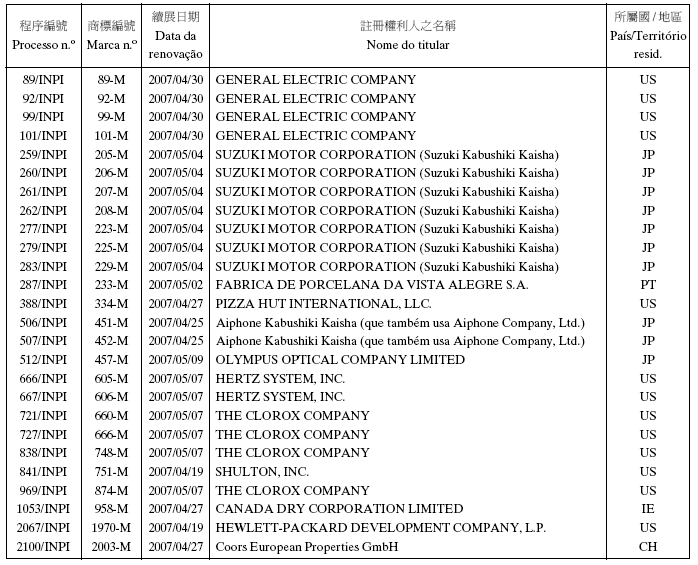 | 程序編號 Processo n.º | 商標編號 Marca n.º | 續展日期 Data da renovação | 註冊權利人之名稱 Nome do titular | 所屬國 / 地區 País/Território resid. |
|---|---|---|---|---|
| 89/INPI | 89-M | 2007/04/30 | GENERAL ELECTRIC COMPANY | US |
| 92/INPI | 92-M | 2007/04/30 | GENERAL ELECTRIC COMPANY | US |
| 99/INPI | 99-M | 2007/04/30 | GENERAL ELECTRIC COMPANY | US |
| 101/INPI | 101-M | 2007/04/30 | GENERAL ELECTRIC COMPANY | US |
| 259/INPI | 205-M | 2007/05/04 | SUZUKI MOTOR CORPORATION (Suzuki Kabushiki Kaisha) | JP |
| 260/INPI | 206-M | 2007/05/04 | SUZUKI MOTOR CORPORATION (Suzuki Kabushiki Kaisha) | JP |
| 261/INPI | 207-M | 2007/05/04 | SUZUKI MOTOR CORPORATION (Suzuki Kabushiki Kaisha) | JP |
| 262/INPI | 208-M | 2007/05/04 | SUZUKI MOTOR CORPORATION (Suzuki Kabushiki Kaisha) | JP |
| 277/INPI | 223-M | 2007/05/04 | SUZUKI MOTOR CORPORATION (Suzuki Kabushiki Kaisha) | JP |
| 279/INPI | 225-M | 2007/05/04 | SUZUKI MOTOR CORPORATION (Suzuki Kabushiki Kaisha) | JP |
| 283/INPI | 229-M | 2007/05/04 | SUZUKI MOTOR CORPORATION (Suzuki Kabushiki Kaisha) | JP |
| 287/INPI | 233-M | 2007/05/02 | FABRICA DE PORCELANA DA VISTA ALEGRE S.A. | PT |
| 388/INPI | 334-M | 2007/04/27 | PIZZA HUT INTERNATIONAL, LLC. | US |
| 506/INPI | 451-M | 2007/04/25 | Aiphone Kabushiki Kaisha (que também usa Aiphone Company, Ltd.) | JP |
| 507/INPI | 452-M | 2007/04/25 | Aiphone Kabushiki Kaisha (que também usa Aiphone Company, Ltd.) | JP |
| 512/INPI | 457-M | 2007/05/09 | OLYMPUS OPTICAL COMPANY LIMITED | JP |
| 666/INPI | 605-M | 2007/05/07 | HERTZ SYSTEM, INC. | US |
| 667/INPI | 606-M | 2007/05/07 | HERTZ SYSTEM, INC. | US |
| 721/INPI | 660-M | 2007/05/07 | THE CLOROX COMPANY | US |
| 727/INPI | 666-M | 2007/05/07 | THE CLOROX COMPANY | US |
| 838/INPI | 748-M | 2007/05/07 | THE CLOROX COMPANY | US |
| 841/INPI | 751-M | 2007/04/19 | SHULTON, INC. | US |
| 969/INPI | 874-M | 2007/05/07 | THE CLOROX COMPANY | US |
| 1053/INPI | 958-M | 2007/04/27 | CANADA DRY CORPORATION LIMITED | IE |
| 2067/INPI | 1970-M | 2007/04/19 | HEWLETT-PACKARD DEVELOPMENT COMPANY, L.P. | US |
| 2100/INPI | 2003-M | 2007/04/27 | Coors European Properties GmbH | CH |